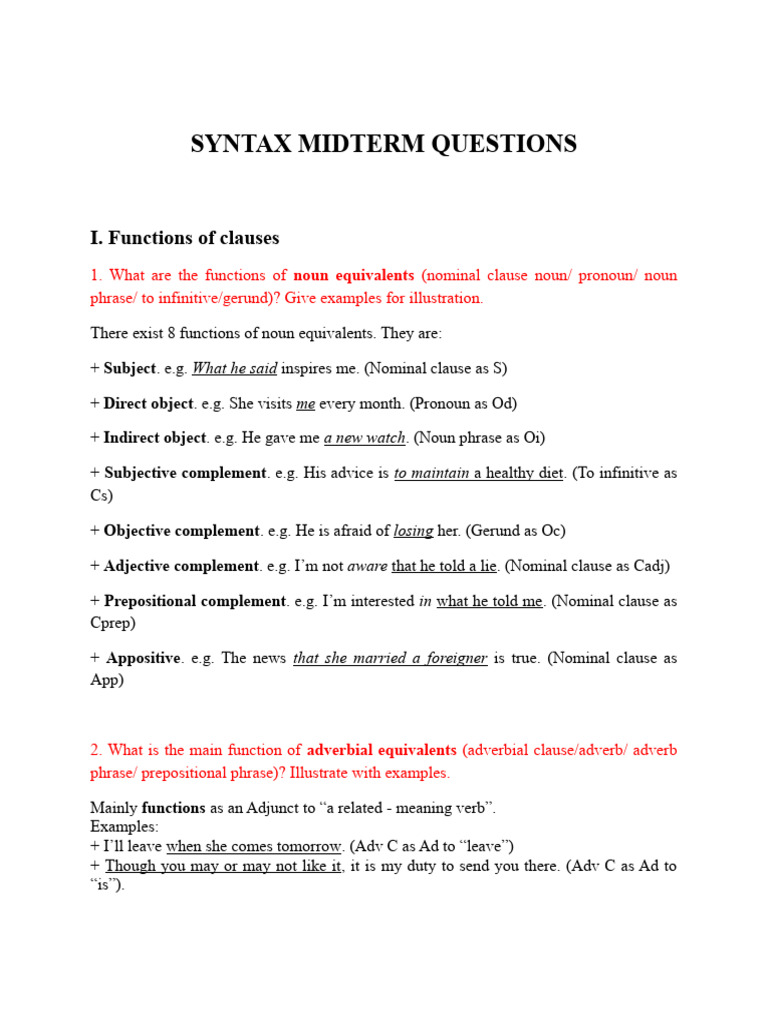 SYNTAX MIDTERM QUESTIONS

I. Functions of clauses

1. What are the functions of noun equivalents (nominal clause noun/ pronoun/ noun phrase/ to infinitive/gerund)? Give examples for illustration.

There exist 8 functions of noun equivalents. They are:

+ Subject. e.g. What he said inspires me. (Nominal clause as S)

+ Direct object. e.g. She visits me every month. (Pronoun as Od)

+ Indirect object. e.g. He gave me a new watch. (Noun phrase as Oi)

+ Subjective complement. e.g. His advice is to maintain a healthy diet. (To infinitive as Cs)

+ Objective complement. e.g. He is afraid of losing her. (Gerund as Oc)

+ Adjective complement. e.g. I'm not aware that he told a lie. (Nominal clause as Cadj)

+ Prepositional complement. e.g. I'm interested in what he told me. (Nominal clause as Cprep)

+ Appositive. e.g. The news that she married a foreigner is true. (Nominal clause as App)

2. What is the main function of adverbial equivalents (adverbial clause/adverb/ adverb phrase/ prepositional phrase)? Illustrate with examples.

Mainly functions as an Adjunct to "a related - meaning verb".
Examples:
+ I'll leave when she comes tomorrow. (Adv C as Ad to "leave")
+ Though you may or may not like it, it is my duty to send you there. (Adv C as Ad to "is").